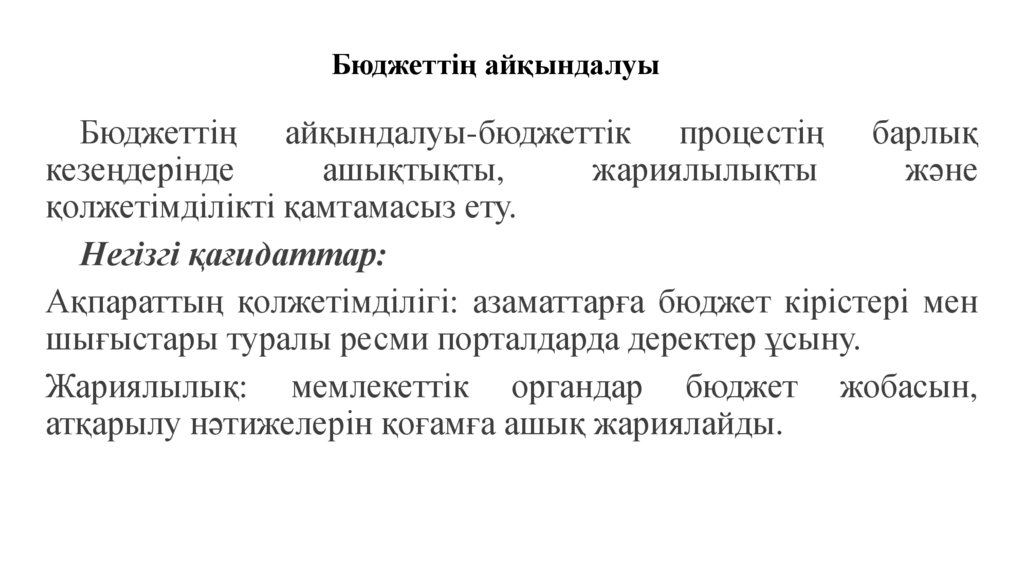 Бюджеттің айқындалуы

Бюджеттің айқындалуы-бюджеттік процестің барлық кезеңдерінде ашықтықты, жариялылықты және қолжетімділікті қамтамасыз ету.

Негізгі қағидаттар:

Ақпараттың қолжетімділігі: азаматтарға бюджет кірістері мен шығыстары туралы ресми порталдарда деректер ұсыну.

Жариялылық: мемлекеттік органдар бюджет жобасын, атқарылу нәтижелерін қоғамға ашық жариялайды.